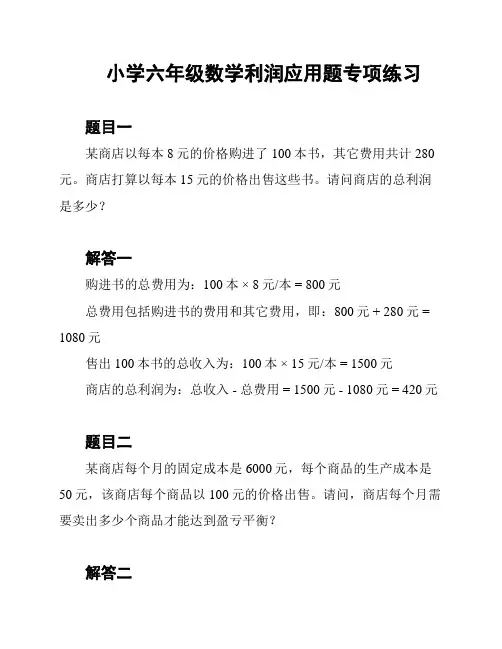 小学六年级数学利润应用题专项练习

题目一

某商店以每本 8 元的价格购进了 100 本书，其它费用共计 280 元。商店打算以每本 15 元的价格出售这些书。请问商店的总利润是多少？

解答一

购进书的总费用为：100 本 × 8 元/本 = 800 元

总费用包括购进书的费用和其它费用，即：800 元 + 280 元 = 1080 元

售出 100 本书的总收入为：100 本 × 15 元/本 = 1500 元

商店的总利润为：总收入 - 总费用 = 1500 元 - 1080 元 = 420 元

题目二

某商店每个月的固定成本是 6000 元，每个商品的生产成本是 50 元，该商店每个商品以 100 元的价格出售。请问，商店每个月需要卖出多少个商品才能达到盈亏平衡？

解答二